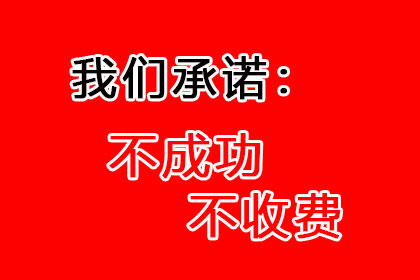 我们承诺：

不成功
不收费